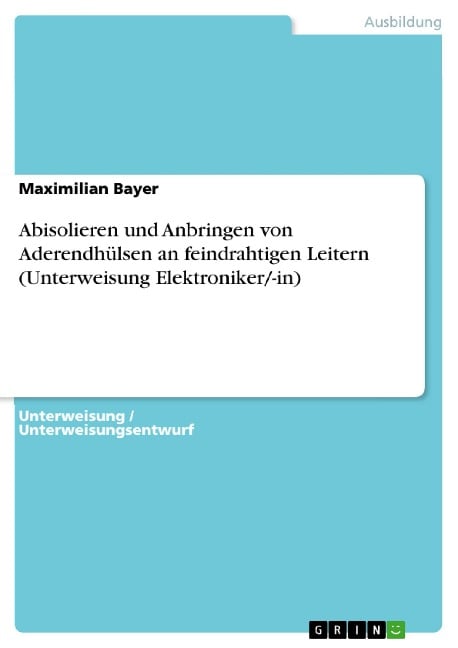 Ausbildung

Maximilian Bayer

Abisolieren und Anbringen von Aderendhülsen an feindrahtigen Leitern (Unterweisung Elektroniker/-in)

Unterweisung / Unterweisungsentwurf

GRIN